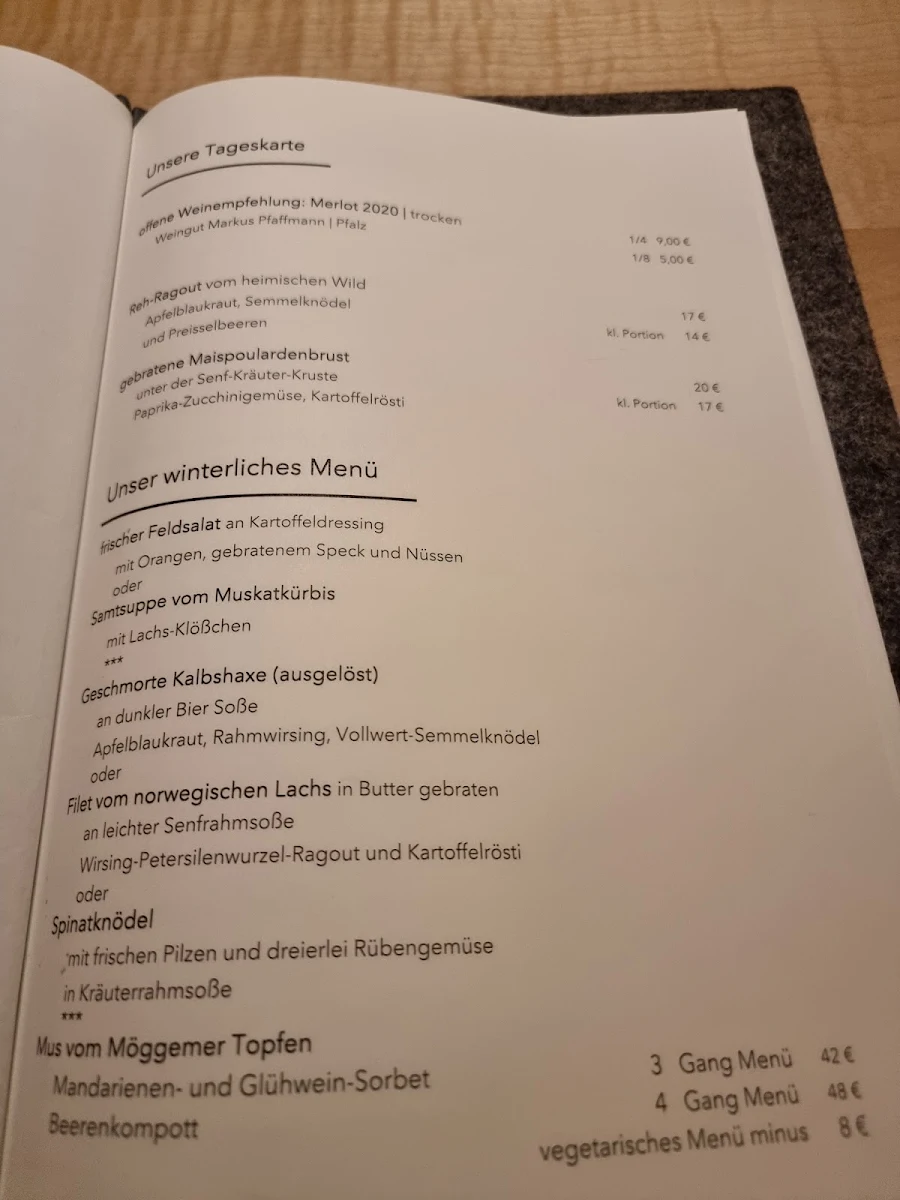 Unsere Tageskarte

offene Weinempfehlung: Merlot 2020 | trocken
Weingut Markus Pfaffmann | Pfalz

1/4 9,00 €
1/8 5,00 €

Reh-Ragout vom heimischen Wild
Apfelblaukraut, Semmelknödel
und Preisselbeeren

17 €
kl. Portion 14 €

gebratene Maispoulardenbrust
unter der Senf-Kräuter-Kruste
Paprika-Zucchinigemüse, Kartoffelrösti

20 €
kl. Portion 17 €

Unser winterliches Menü

frischer Feldsalat an Kartoffeldressing
mit Orangen, gebratenem Speck und Nüssen
oder
Samtsuppe vom Muskatkürbis
mit Lachs-Klößchen
***
Geschmorte Kalbshaxe (ausgelöst)
an dunkler Bier Soße
Apfelblaukraut, Rahmwirsing, Vollwert-Semmelknödel
oder
Filet vom norwegischen Lachs in Butter gebraten
an leichter Senfrahmsoße
Wirsing-Petersilenwurzel-Ragout und Kartoffelrösti
oder
Spinatknödel
mit frischen Pilzen und dreierlei Rübengemüse
in Kräuterrahmsoße
***
Mus vom Möggemer Topfen
Mandarienen- und Glühwein-Sorbet
Beerenkompott

3 Gang Menü 42 €
4 Gang Menü 48 €
vegetarisches Menü minus 8 €